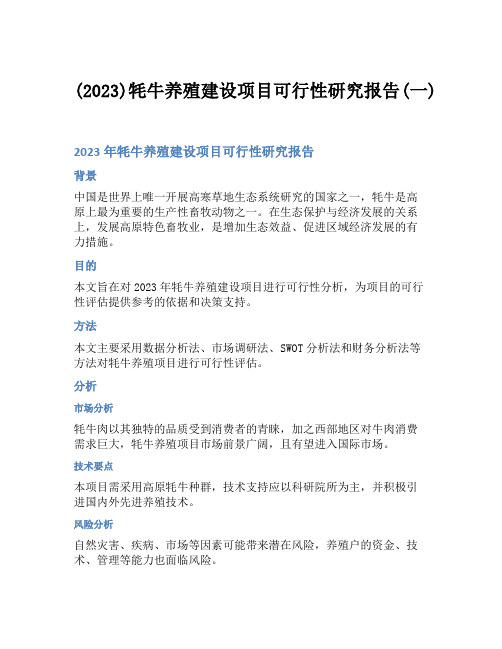 (2023)牦牛养殖建设项目可行性研究报告(一)

2023 年牦牛养殖建设项目可行性研究报告

背景

中国是世界上唯一开展高寒草地生态系统研究的国家之一，牦牛是高原上最为重要的生产性畜牧动物之一。在生态保护与经济发展的关系上，发展高原特色畜牧业，是增加生态效益、促进区域经济发展的有力措施。

目的

本文旨在对 2023 年牦牛养殖建设项目进行可行性分析，为项目的可行性评估提供参考的依据和决策支持。

方法

本文主要采用数据分析法、市场调研法、SWOT 分析法和财务分析法等方法对牦牛养殖项目进行可行性评估。

分析

市场分析

牦牛肉以其独特的品质受到消费者的青睐，加之西部地区对牛肉消费需求巨大，牦牛养殖项目市场前景广阔，且有望进入国际市场。

技术要点

本项目需采用高原牦牛种群，技术支持应以科研院所为主，并积极引进国内外先进养殖技术。

风险分析

自然灾害、疾病、市场等因素可能带来潜在风险，养殖户的资金、技术、管理等能力也面临风险。